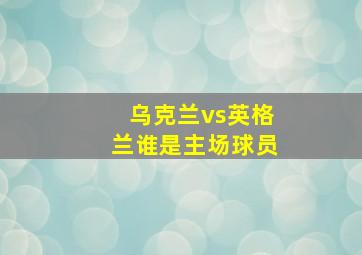 乌克兰vs英格兰谁是主场球员